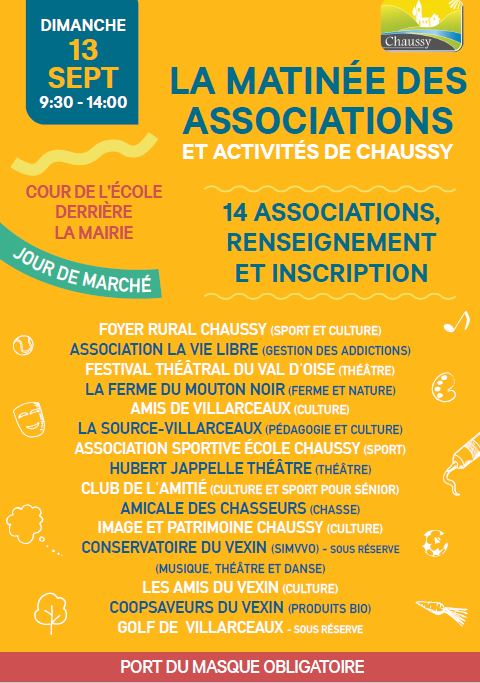 DIMANCHE
13
SEPT
9:30 - 14:00

Chaussy

LA MATINÉE DES ASSOCIATIONS
ET ACTIVITÉS DE CHAUSSY

COUR DE L'ÉCOLE DERRIÈRE LA MAIRIE

JOUR DE MARCHÉ

14 ASSOCIATIONS, RENSEIGNEMENT ET INSCRIPTION

FOYER RURAL CHAUSSY (SPORT ET CULTURE)
ASSOCIATION LA VIE LIBRE (GESTION DES ADDICTIONS)
FESTIVAL THÉÂTRAL DU VAL D'OISE (THÉÂTRE)
LA FERME DU MOUTON NOIR (FERME ET NATURE)
AMIS DE VILLARCEAUX (CULTURE)
LA SOURCE-VILLARCEAUX (PÉDAGOGIE ET CULTURE)
ASSOCIATION SPORTIVE ÉCOLE CHAUSSY (SPORT)
HUBERT JAPPELLE THÉÂTRE (THÉÂTRE)
CLUB DE L'AMITIÉ (CULTURE ET SPORT POUR SÉNIOR)
AMICALE DES CHASSEURS (CHASSE)
IMAGE ET PATRIMOINE CHAUSSY (CULTURE)
CONSERVATOIRE DU VEXIN (SIMVVO) - SOUS RÉSERVE
(MUSIQUE, THÉÂTRE ET DANSE)
LES AMIS DU VEXIN (CULTURE)
COOPSAVEURS DU VEXIN (PRODUITS BIO)
GOLF DE VILLARCEAUX - SOUS RÉSERVE

PORT DU MASQUE OBLIGATOIRE